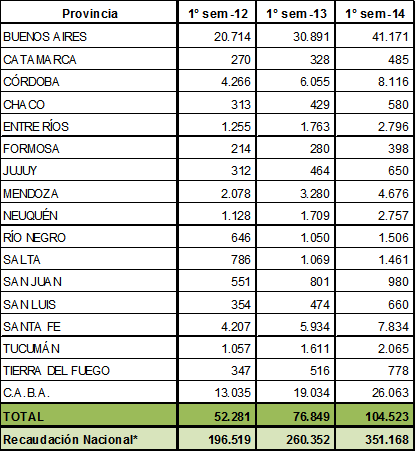 | Provincia | 1° sem -12 | 1° sem -13 | 1° sem -14 |
|---|---|---|---|
| BUENOS AIRES | 20.714 | 30.891 | 41.171 |
| CATAMARCA | 270 | 328 | 485 |
| CÓRDOBA | 4.266 | 6.055 | 8.116 |
| CHACO | 313 | 429 | 580 |
| ENTRE RÍOS | 1.255 | 1.763 | 2.796 |
| FORMOSA | 214 | 280 | 398 |
| JUJUY | 312 | 464 | 650 |
| MENDOZA | 2.078 | 3.280 | 4.676 |
| NEUQUÉN | 1.128 | 1.709 | 2.757 |
| RÍO NEGRO | 646 | 1.050 | 1.506 |
| SALTA | 786 | 1.069 | 1.461 |
| SAN JUAN | 551 | 801 | 980 |
| SAN LUIS | 354 | 474 | 660 |
| SANTA FE | 4.207 | 5.934 | 7.834 |
| TUCUMÁN | 1.057 | 1.611 | 2.065 |
| TIERRA DEL FUEGO | 347 | 516 | 778 |
| C.A.B.A. | 13.035 | 19.034 | 26.063 |
| TOTAL | 52.281 | 76.849 | 104.523 |
| Recaudación Nacional* | 196.519 | 260.352 | 351.168 |